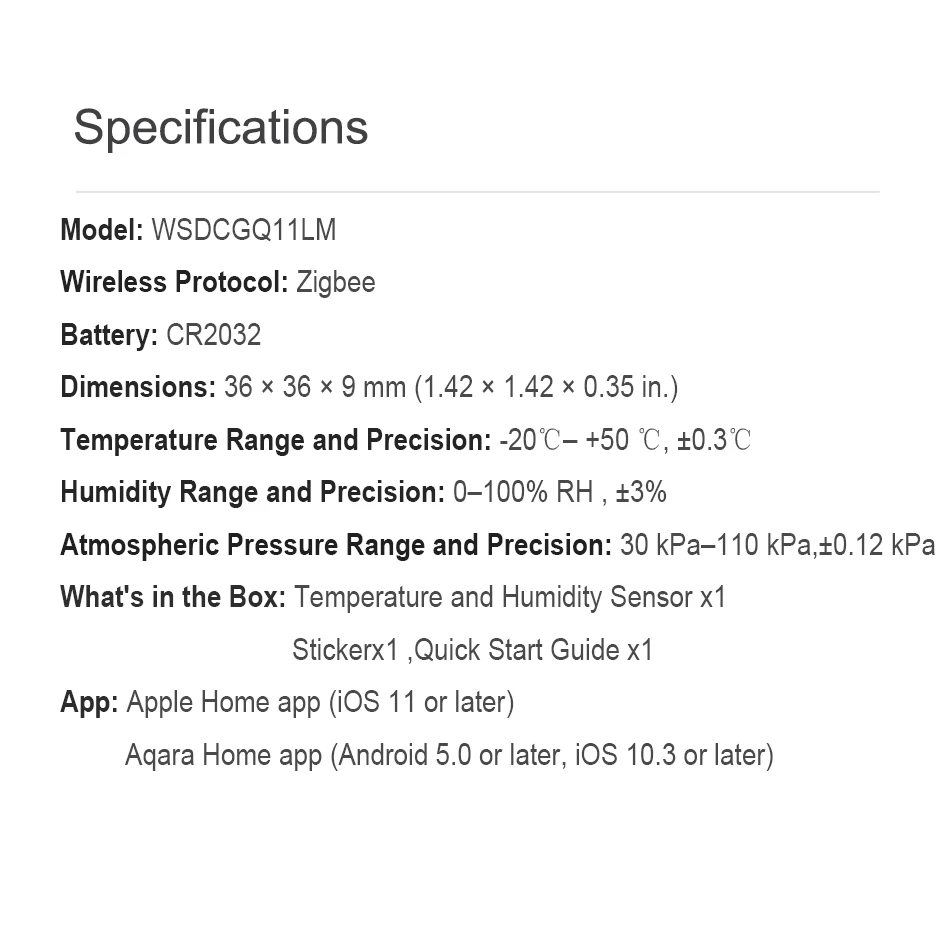 Specifications

Model: WSDCGQ11LM

Wireless Protocol: Zigbee

Battery: CR2032

Dimensions: 36 × 36 × 9 mm (1.42 × 1.42 × 0.35 in.)

Temperature Range and Precision: -20℃– +50 ℃, ±0.3℃

Humidity Range and Precision: 0–100% RH , ±3%

Atmospheric Pressure Range and Precision: 30 kPa–110 kPa,±0.12 kPa

What's in the Box: Temperature and Humidity Sensor x1
Stickerx1 ,Quick Start Guide x1

App: Apple Home app (iOS 11 or later)
Aqara Home app (Android 5.0 or later, iOS 10.3 or later)